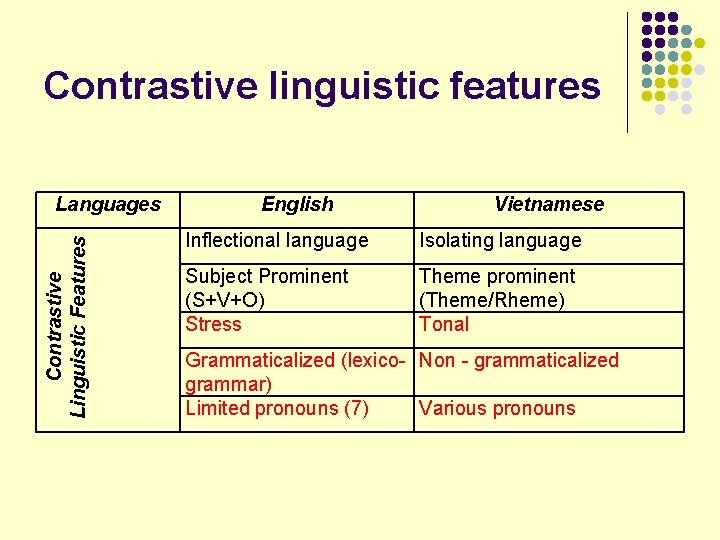 Contrastive linguistic features

| Languages | English | Vietnamese |
|---|---|---|
| Contrastive Linguistic Features | Inflectional language | Isolating language |
| | Subject Prominent (S+V+O) | Theme prominent (Theme/Rheme) |
| | Stress | Tonal |
| | Grammaticalized (lexico-grammar) | Non - grammaticalized |
| | Limited pronouns (7) | Various pronouns |